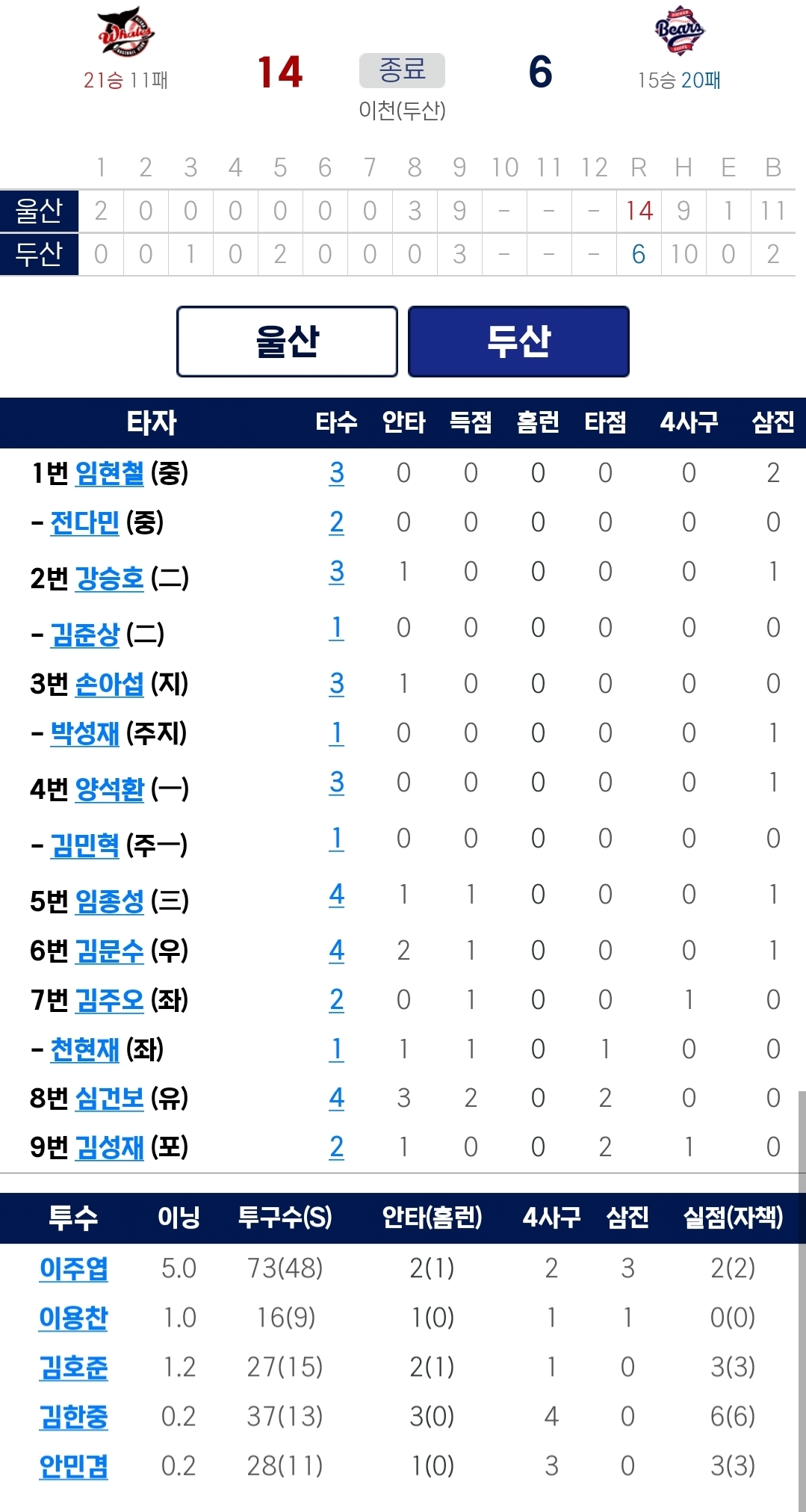 Whales
21승 11패

14

종료
이천(두산)

6

Bears
15승 20패

| | 1 | 2 | 3 | 4 | 5 | 6 | 7 | 8 | 9 | 10 | 11 | 12 | R | H | E | B |
|---|---|---|---|---|---|---|---|---|---|---|---|---|---|---|---|---|
| 울산 | 2 | 0 | 0 | 0 | 0 | 0 | 0 | 3 | 9 | - | - | - | 14 | 9 | 1 | 11 |
| 두산 | 0 | 0 | 1 | 0 | 2 | 0 | 0 | 0 | 3 | - | - | - | 6 | 10 | 0 | 2 |

울산
두산

| 타자 | 타수 | 안타 | 득점 | 홈런 | 타점 | 4사구 | 삼진 |
|---|---|---|---|---|---|---|---|
| 1번 임현철 (중) | 3 | 0 | 0 | 0 | 0 | 0 | 2 |
| - 전다민 (중) | 2 | 0 | 0 | 0 | 0 | 0 | 0 |
| 2번 강승호 (二) | 3 | 1 | 0 | 0 | 0 | 0 | 1 |
| - 김준상 (二) | 1 | 0 | 0 | 0 | 0 | 0 | 0 |
| 3번 손아섭 (지) | 3 | 1 | 0 | 0 | 0 | 0 | 0 |
| - 박성재 (주지) | 1 | 0 | 0 | 0 | 0 | 0 | 1 |
| 4번 양석환 (一) | 3 | 0 | 0 | 0 | 0 | 0 | 1 |
| - 김민혁 (주一) | 1 | 0 | 0 | 0 | 0 | 0 | 0 |
| 5번 임종성 (三) | 4 | 1 | 1 | 0 | 0 | 0 | 1 |
| 6번 김문수 (우) | 4 | 2 | 1 | 0 | 0 | 0 | 1 |
| 7번 김주오 (좌) | 2 | 0 | 1 | 0 | 0 | 1 | 0 |
| - 천현재 (좌) | 1 | 1 | 1 | 0 | 1 | 0 | 0 |
| 8번 심건보 (유) | 4 | 3 | 2 | 0 | 2 | 0 | 0 |
| 9번 김성재 (포) | 2 | 1 | 0 | 0 | 2 | 1 | 0 |

| 투수 | 이닝 | 투구수(S) | 안타(홈런) | 4사구 | 삼진 | 실점(자책) |
|---|---|---|---|---|---|---|
| 이주엽 | 5.0 | 73(48) | 2(1) | 2 | 3 | 2(2) |
| 이용찬 | 1.0 | 16(9) | 1(0) | 1 | 1 | 0(0) |
| 김호준 | 1.2 | 27(15) | 2(1) | 1 | 0 | 3(3) |
| 김한중 | 0.2 | 37(13) | 3(0) | 4 | 0 | 6(6) |
| 안민겸 | 0.2 | 28(11) | 1(0) | 3 | 0 | 3(3) |